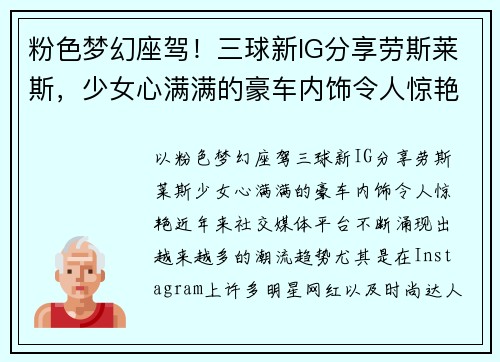 粉色梦幻座驾！三球新IG分享劳斯莱斯，少女心满满的豪车内饰令人惊艳

以粉色梦幻座驾三球新IG分享劳斯莱斯少女心满满的豪车内饰令人惊艳近年来社交媒体平台不断涌现出越来越多的潮流趋势尤其是在Instagram上许多明星网红以及时尚达人